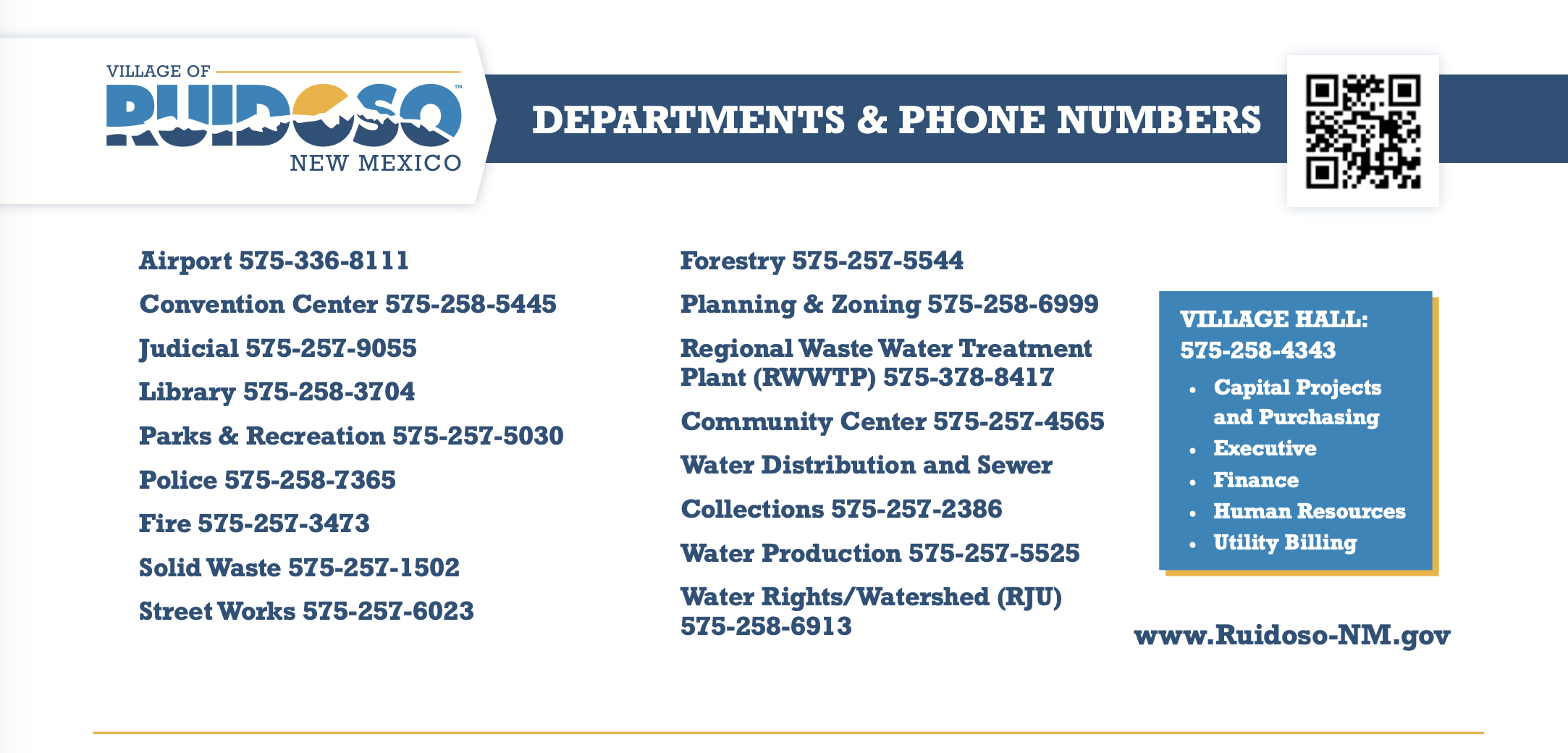 VILLAGE OF
RUIDOSO™
NEW MEXICO

DEPARTMENTS & PHONE NUMBERS

Airport 575-336-8111
Convention Center 575-258-5445
Judicial 575-257-9055
Library 575-258-3704
Parks & Recreation 575-257-5030
Police 575-258-7365
Fire 575-257-3473
Solid Waste 575-257-1502
Street Works 575-257-6023

Forestry 575-257-5544
Planning & Zoning 575-258-6999
Regional Waste Water Treatment Plant (RWWTP) 575-378-8417
Community Center 575-257-4565
Water Distribution and Sewer
Collections 575-257-2386
Water Production 575-257-5525
Water Rights/Watershed (RJU) 575-258-6913

VILLAGE HALL:
575-258-4343
• Capital Projects and Purchasing
• Executive
• Finance
• Human Resources
• Utility Billing

www.Ruidoso-NM.gov